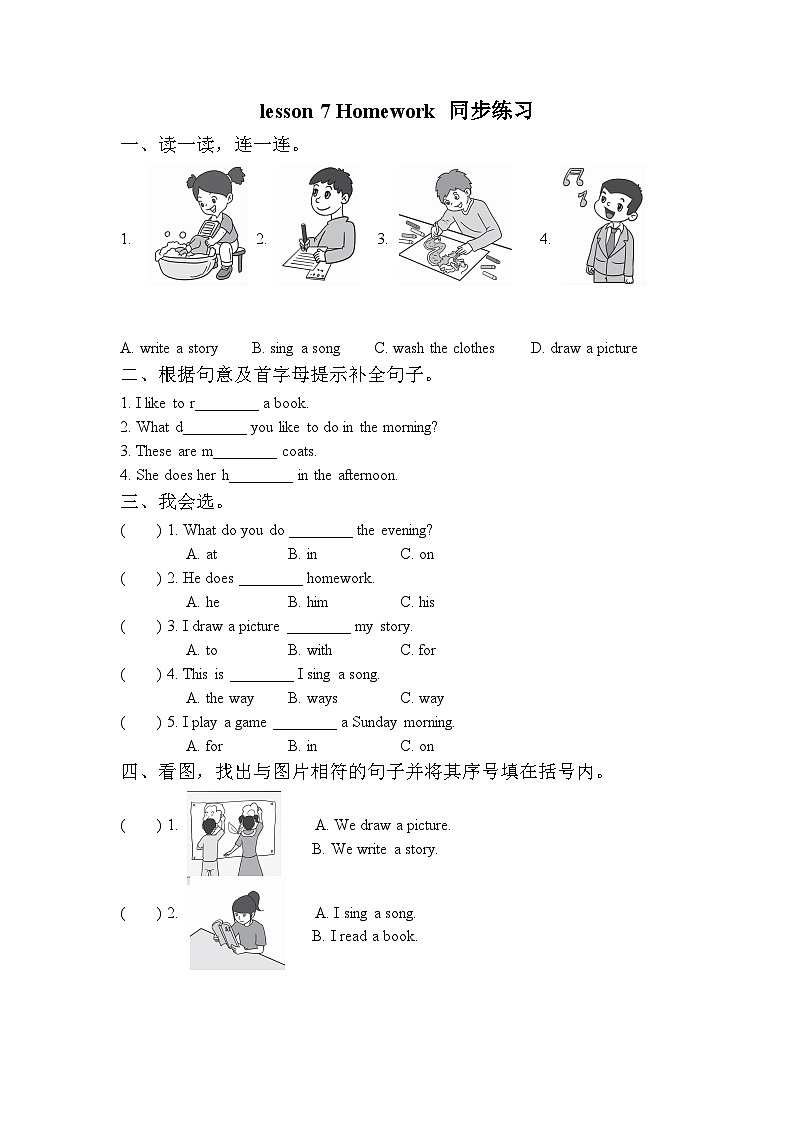 lesson 7 Homework 同步练习

一、读一读，连一连。

1. 2. 3. 4.

A. write a story B. sing a song C. wash the clothes D. draw a picture

二、根据句意及首字母提示补全句子。

1. I like to r________ a book.
2. What d________ you like to do in the morning?
3. These are m________ coats.
4. She does her h________ in the afternoon.

三、我会选。

( ) 1. What do you do ________ the evening?
A. at B. in C. on
( ) 2. He does ________ homework.
A. he B. him C. his
( ) 3. I draw a picture ________ my story.
A. to B. with C. for
( ) 4. This is ________ I sing a song.
A. the way B. ways C. way
( ) 5. I play a game ________ a Sunday morning.
A. for B. in C. on

四、看图，找出与图片相符的句子并将其序号填在括号内。

( ) 1. A. We draw a picture.
B. We write a story.

( ) 2. A. I sing a song.
B. I read a book.